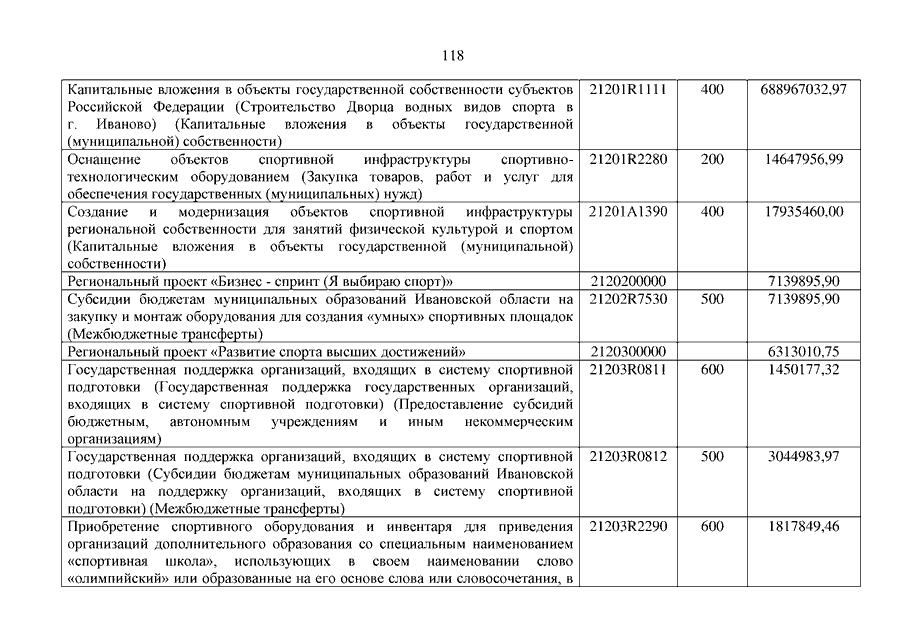 118

| | | | |
|---|---|---|---|
| Капитальные вложения в объекты государственной собственности субъектов Российской Федерации (Строительство Дворца водных видов спорта в г. Иваново) (Капитальные вложения в объекты государственной (муниципальной) собственности) | 21201R1111 | 400 | 688967032,97 |
| Оснащение объектов спортивной инфраструктуры спортивно-технологическим оборудованием (Закупка товаров, работ и услуг для обеспечения государственных (муниципальных) нужд) | 21201R2280 | 200 | 14647956,99 |
| Создание и модернизация объектов спортивной инфраструктуры региональной собственности для занятий физической культурой и спортом (Капитальные вложения в объекты государственной (муниципальной) собственности) | 21201A1390 | 400 | 17935460,00 |
| Региональный проект «Бизнес - спринт (Я выбираю спорт)» | 2120200000 | | 7139895,90 |
| Субсидии бюджетам муниципальных образований Ивановской области на закупку и монтаж оборудования для создания «умных» спортивных площадок (Межбюджетные трансферты) | 21202R7530 | 500 | 7139895,90 |
| Региональный проект «Развитие спорта высших достижений» | 2120300000 | | 6313010,75 |
| Государственная поддержка организаций, входящих в систему спортивной подготовки (Государственная поддержка государственных организаций, входящих в систему спортивной подготовки) (Предоставление субсидий бюджетным, автономным учреждениям и иным некоммерческим организациям) | 21203R0811 | 600 | 1450177,32 |
| Государственная поддержка организаций, входящих в систему спортивной подготовки (Субсидии бюджетам муниципальных образований Ивановской области на поддержку организаций, входящих в систему спортивной подготовки) (Межбюджетные трансферты) | 21203R0812 | 500 | 3044983,97 |
| Приобретение спортивного оборудования и инвентаря для приведения организаций дополнительного образования со специальным наименованием «спортивная школа», использующих в своем наименовании слово «олимпийский» или образованные на его основе слова или словосочетания, в | 21203R2290 | 600 | 1817849,46 |